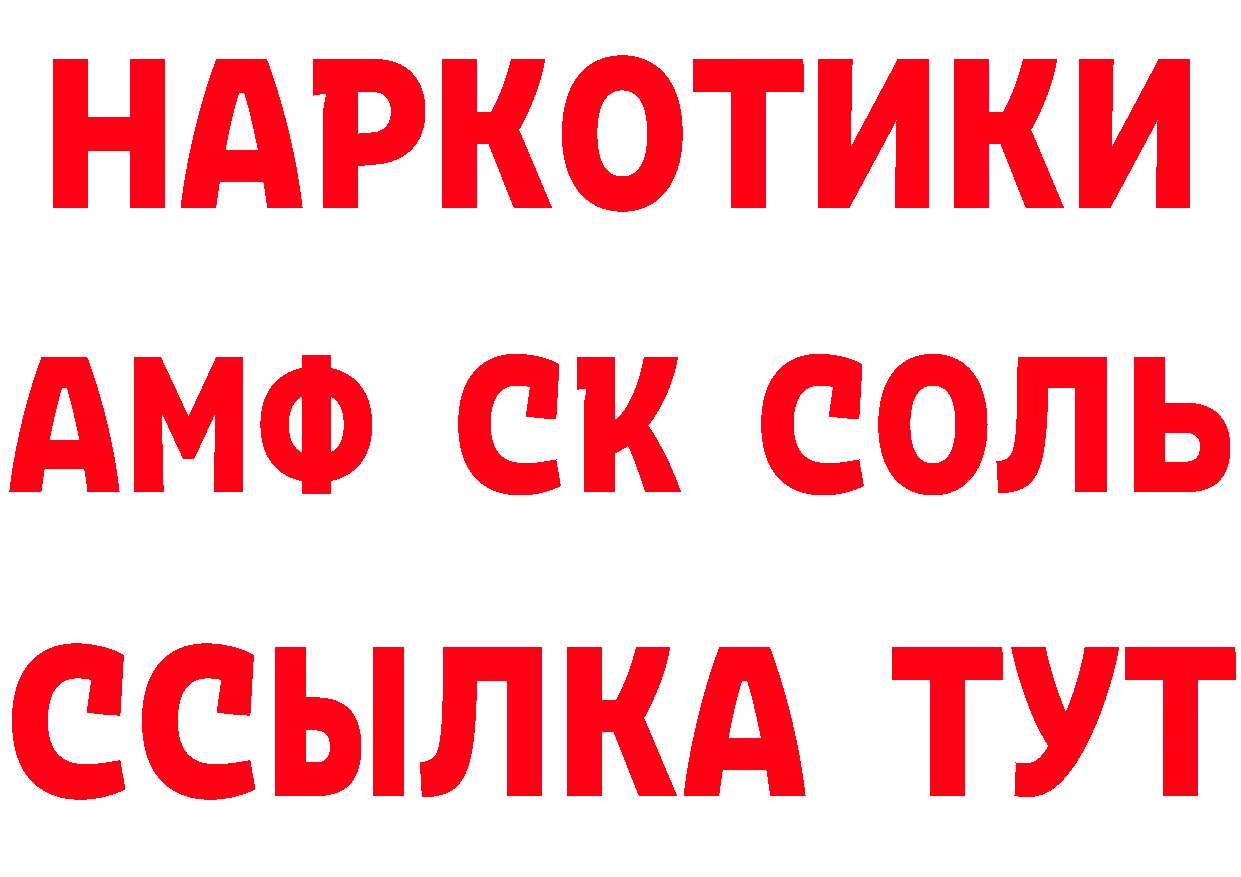 НАРКОТИКИ

АМФ СК СОЛЬ

ССЫЛКА ТУТ